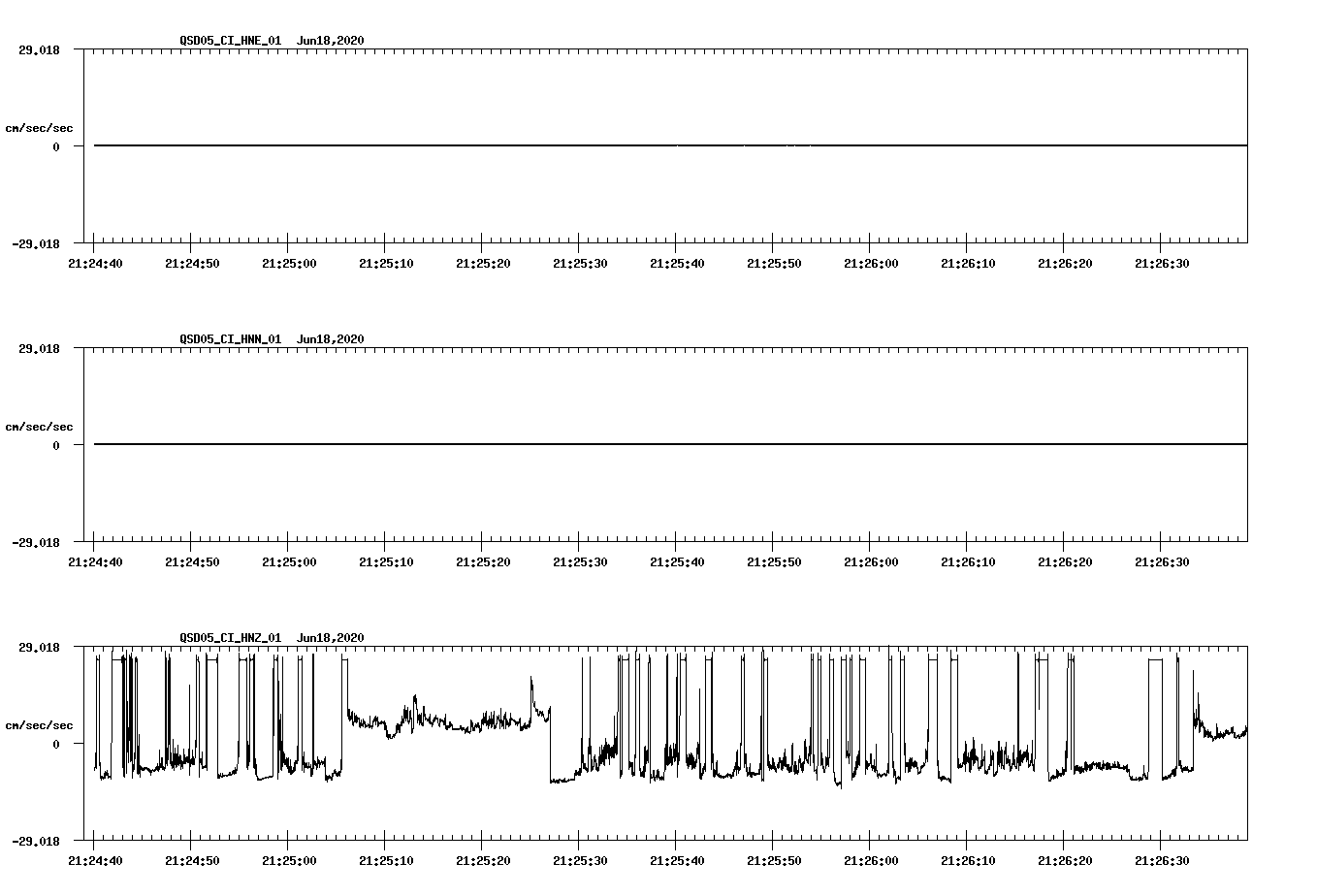 QSD05_CI_HNE_01 Jun18,2020

29.018

cm/sec/sec

0

-29.018

21:24:40 21:24:50 21:25:00 21:25:10 21:25:20 21:25:30 21:25:40 21:25:50 21:26:00 21:26:10 21:26:20 21:26:30

QSD05_CI_HNN_01 Jun18,2020

29.018

cm/sec/sec

0

-29.018

21:24:40 21:24:50 21:25:00 21:25:10 21:25:20 21:25:30 21:25:40 21:25:50 21:26:00 21:26:10 21:26:20 21:26:30

QSD05_CI_HNZ_01 Jun18,2020

29.018

cm/sec/sec

0

-29.018

21:24:40 21:24:50 21:25:00 21:25:10 21:25:20 21:25:30 21:25:40 21:25:50 21:26:00 21:26:10 21:26:20 21:26:30